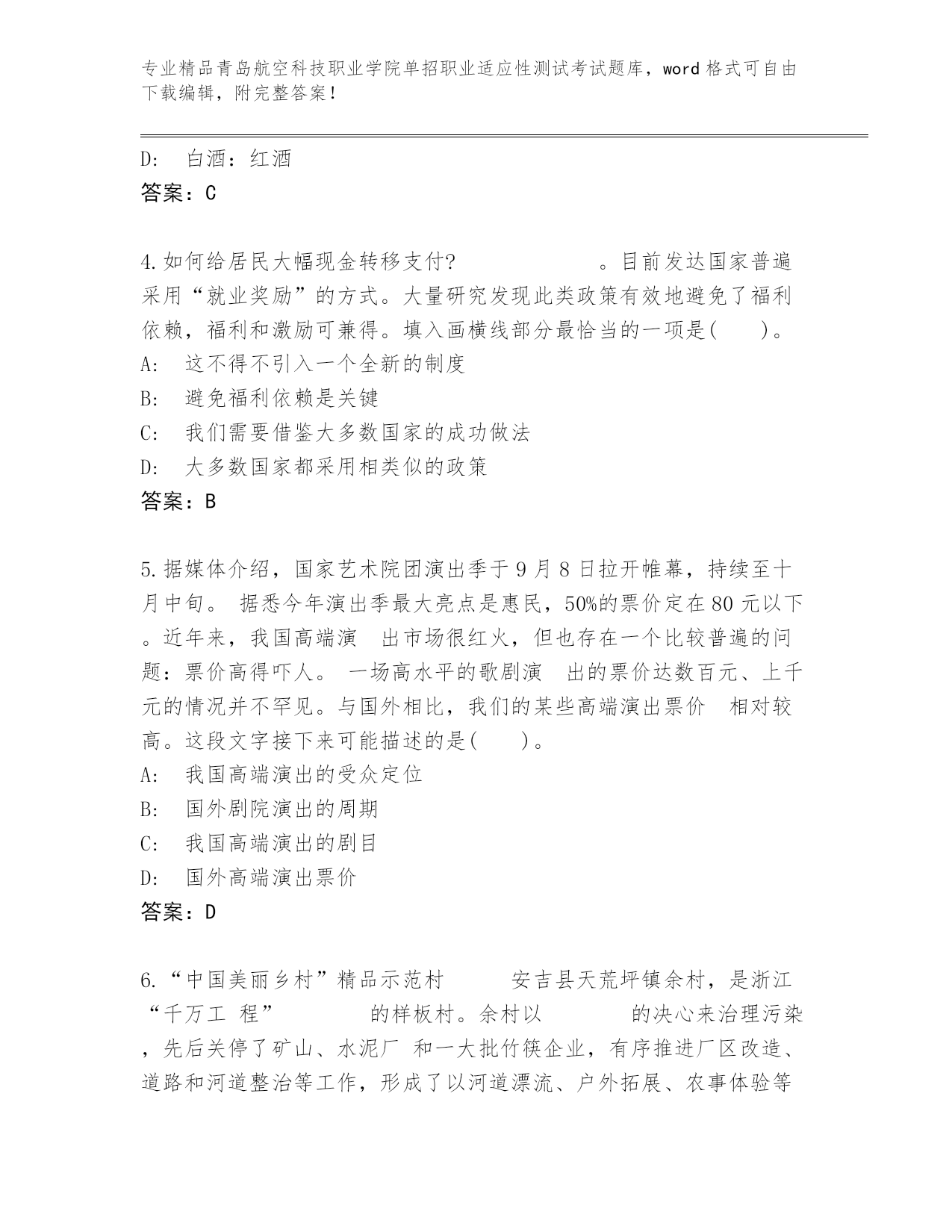 专业精品青岛航空科技职业学院单招职业适应性测试考试题库，word 格式可自由下载编辑，附完整答案！

D: 白酒：红酒
答案：C

4.如何给居民大幅现金转移支付? 。目前发达国家普遍采用“就业奖励”的方式。大量研究发现此类政策有效地避免了福利依赖，福利和激励可兼得。填入画横线部分最恰当的一项是( )。
A: 这不得不引入一个全新的制度
B: 避免福利依赖是关键
C: 我们需要借鉴大多数国家的成功做法
D: 大多数国家都采用相类似的政策
答案：B

5.据媒体介绍，国家艺术院团演出季于 9 月 8 日拉开帷幕，持续至十月中旬。 据悉今年演出季最大亮点是惠民，50%的票价定在 80 元以下。近年来，我国高端演 出市场很红火，但也存在一个比较普遍的问题：票价高得吓人。 一场高水平的歌剧演 出的票价达数百元、上千元的情况并不罕见。与国外相比，我们的某些高端演出票价 相对较高。这段文字接下来可能描述的是( )。
A: 我国高端演出的受众定位
B: 国外剧院演出的周期
C: 我国高端演出的剧目
D: 国外高端演出票价
答案：D

6.“中国美丽乡村”精品示范村 安吉县天荒坪镇余村，是浙江“千万工 程” 的样板村。余村以 的决心来治理污染，先后关停了矿山、水泥厂 和一大批竹筷企业，有序推进厂区改造、道路和河道整治等工作，形成了以河道漂流、户外拓展、农事体验等